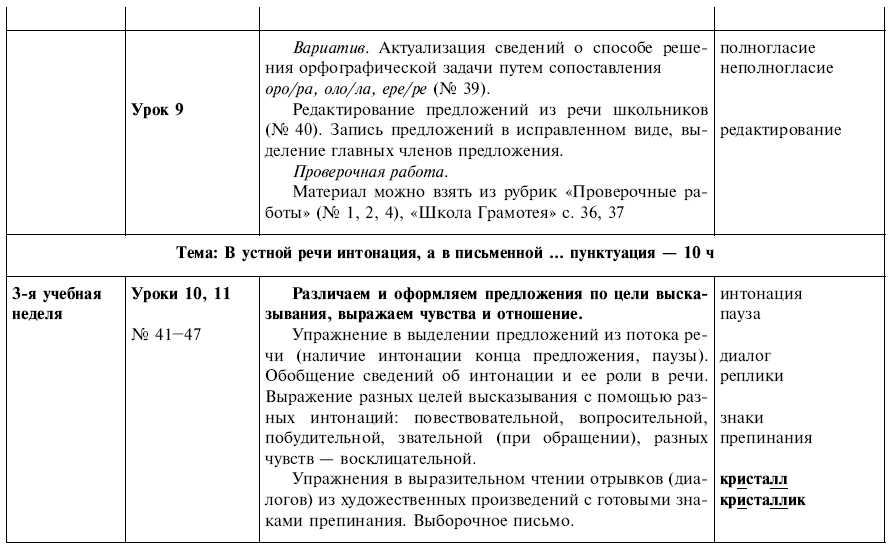 |  |  |  |  |
|---|---|---|---|
|  | Урок 9 | *Вариатив.* Актуализация сведений о способе решения орфографической задачи путем сопоставления *оро/ра, оло/ла, ере/ре* (№ 39). Редактирование предложений из речи школьников (№ 40). Запись предложений в исправленном виде, выделение главных членов предложения. *Проверочная работа.* Материал можно взять из рубрик «Проверочные работы» (№ 1, 2, 4), «Школа Грамотея» с. 36, 37 | полногласие неполногласие редактирование |
| **Тема: В устной речи интонация, а в письменной ... пунктуация — 10 ч** |  |  |  |
| **3-я учебная неделя** | **Уроки 10, 11** № 41–47 | **Различаем и оформляем предложения по цели высказывания, выражаем чувства и отношение.** Упражнение в выделении предложений из потока речи (наличие интонации конца предложения, паузы). Обобщение сведений об интонации и ее роли в речи. Выражение разных целей высказывания с помощью разных интонаций: повествовательной, вопросительной, побудительной, звательной (при обращении), разных чувств — восклицательной. Упражнения в выразительном чтении отрывков (диалогов) из художественных произведений с готовыми знаками препинания. Выборочное письмо. | интонация пауза диалог реплики знаки препинания **кристалл кристаллик** |